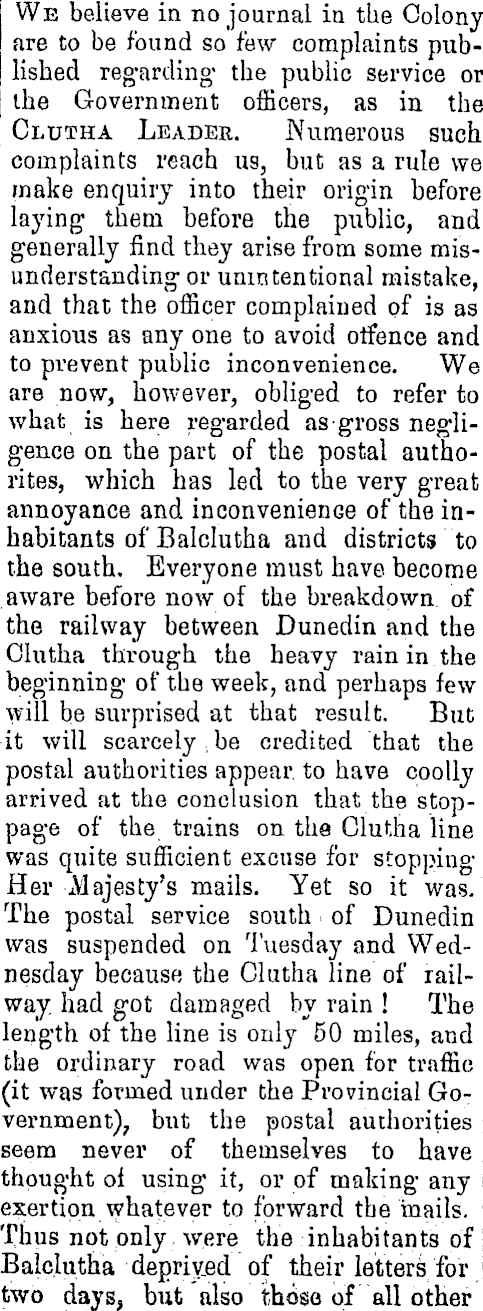 WE believe in no journal in the Colony are to be found so few complaints published regarding the public service or the Government officers, as in the CLUTHA LEADER. Numerous such complaints reach us, but as a rule we make enquiry into their origin before laying them before the public, and generally find they arise from some misunderstanding or unintentional mistake, and that the officer complained of is as anxious as any one to avoid offence and to prevent public inconvenience. We are now, however, obliged to refer to what is here regarded as gross negligence on the part of the postal authorites, which has led to the very great annoyance and inconvenience of the inhabitants of Balclutha and districts to the south. Everyone must have become aware before now of the breakdown of the railway between Dunedin and the Clutha through the heavy rain in the beginning of the week, and perhaps few will be surprised at that result. But it will scarcely be credited that the postal authorities appear to have coolly arrived at the conclusion that the stoppage of the trains on the Clutha line was quite sufficient excuse for stopping Her Majesty's mails. Yet so it was. The postal service south of Dunedin was suspended on Tuesday and Wednesday because the Clutha line of railway had got damaged by rain! The length of the line is only 50 miles, and the ordinary road was open for traffic (it was formed under the Provincial Government), but the postal authorities seem never of themselves to have thought of using it, or of making any exertion whatever to forward the mails. Thus not only were the inhabitants of Balclutha deprived of their letters for two days, but also those of all other